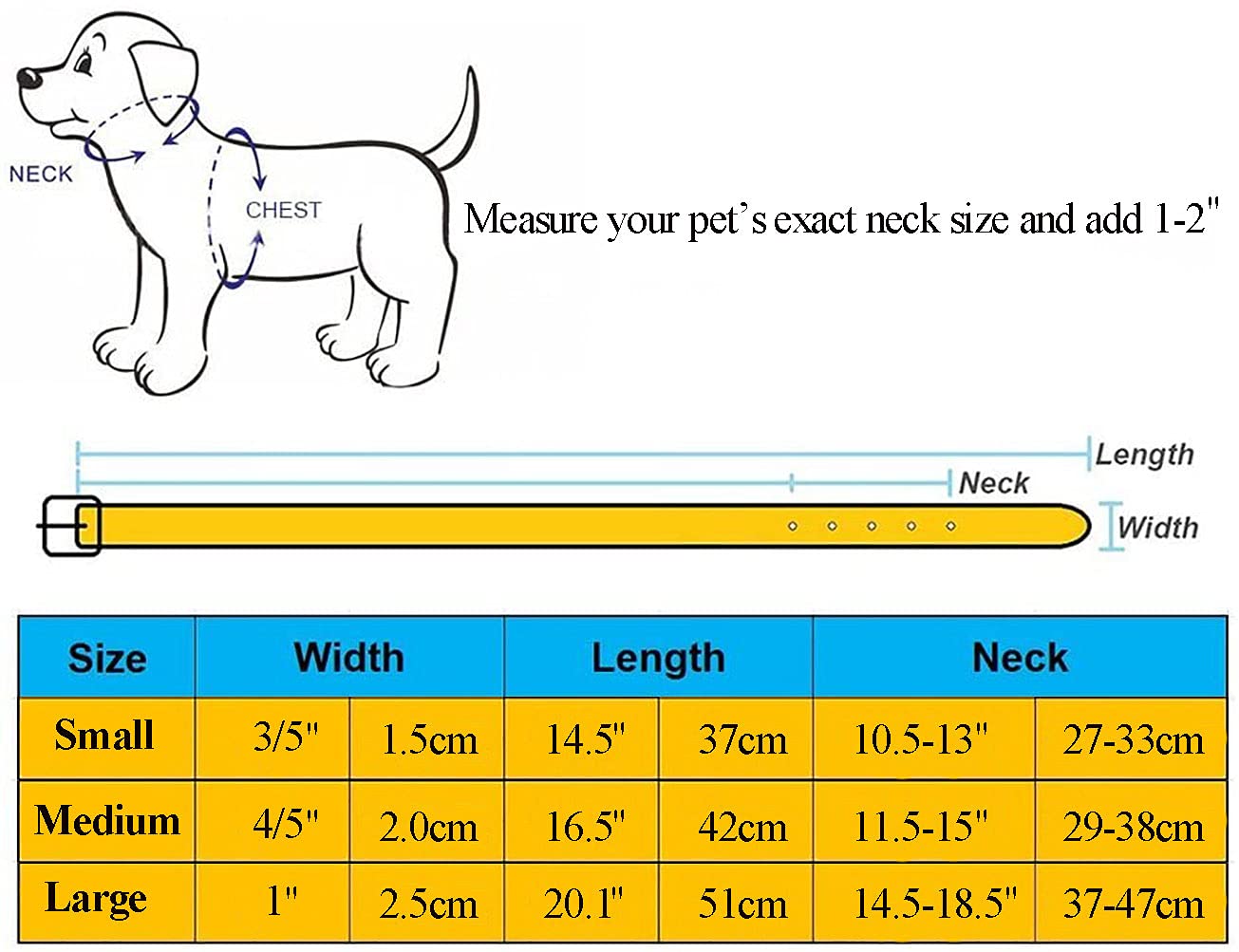 NECK

CHEST

Measure your pet's exact neck size and add 1-2"

Length

Neck

Width

| Size | Width | | Length | | Neck | |
|---|---|---|---|---|---|---|
| Small | 3/5" | 1.5cm | 14.5" | 37cm | 10.5-13" | 27-33cm |
| Medium | 4/5" | 2.0cm | 16.5" | 42cm | 11.5-15" | 29-38cm |
| Large | 1" | 2.5cm | 20.1" | 51cm | 14.5-18.5" | 37-47cm |